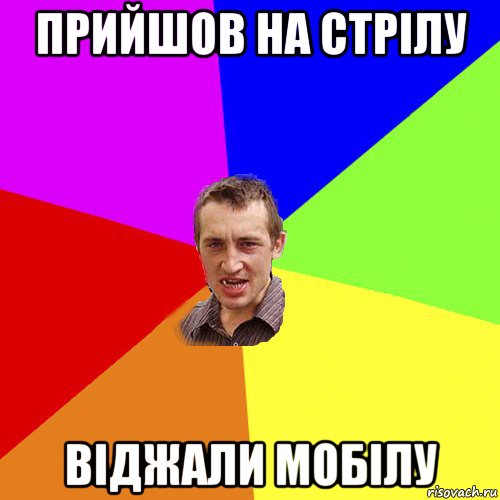 ПРИЙШОВ НА СТРІЛУ

ВІДЖАЛИ МОБІЛУ

risovach.ru